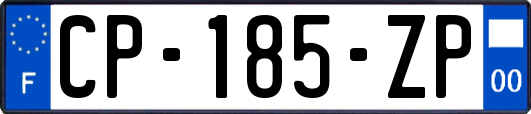 F
CP-185-ZP
00